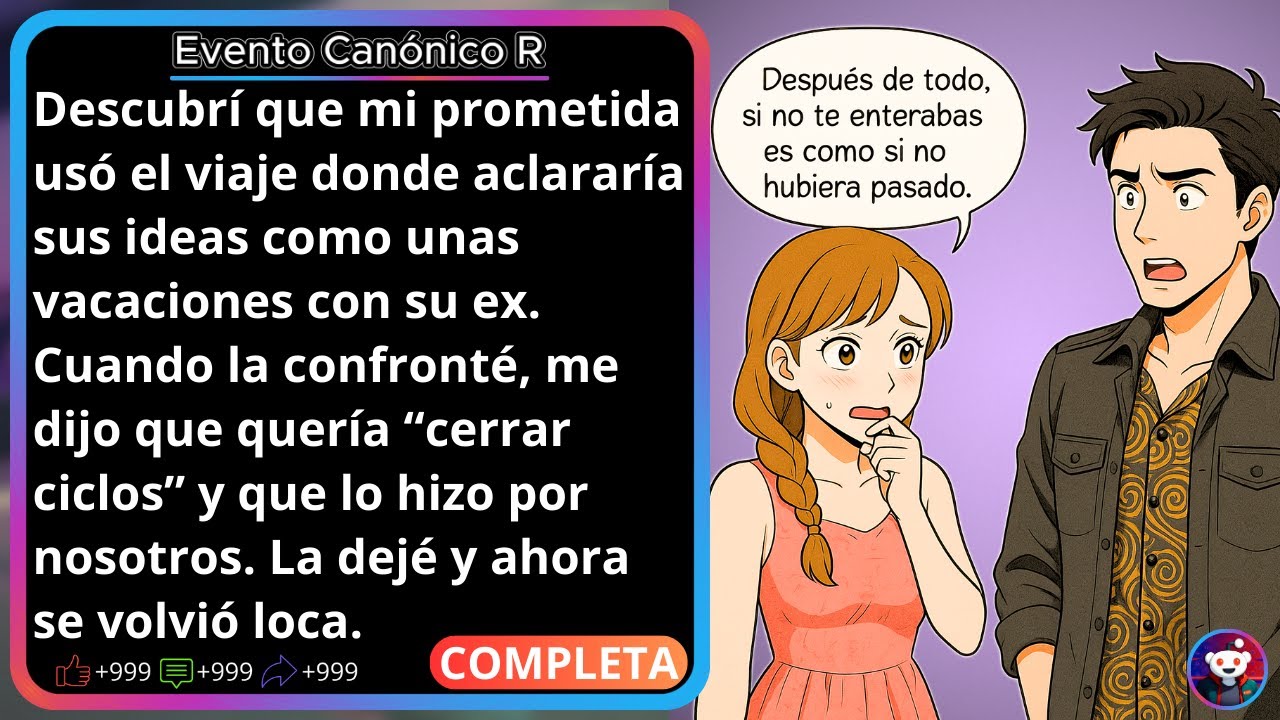 Evento Canónico R

Descubrí que mi prometida usó el viaje donde aclararía sus ideas como unas vacaciones con su ex. Cuando la confronté, me dijo que quería “cerrar ciclos” y que lo hizo por nosotros. La dejé y ahora se volvió loca.

+999 +999 +999

COMPLETA

Después de todo, si no te enterabas es como si no hubiera pasado.